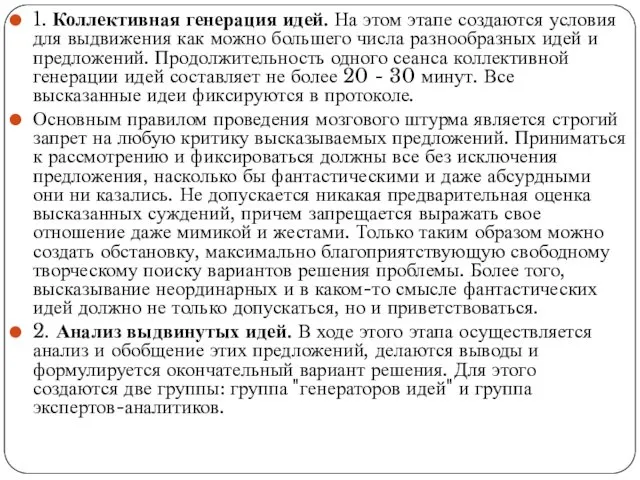 1. Коллективная генерация идей. На этом этапе создаются условия для выдвижения как можно большего числа разнообразных идей и предложений. Продолжительность одного сеанса коллективной генерации идей составляет не более 20 - 30 минут. Все высказанные идеи фиксируются в протоколе.

Основным правилом проведения мозгового штурма является строгий запрет на любую критику высказываемых предложений. Приниматься к рассмотрению и фиксироваться должны все без исключения предложения, насколько бы фантастическими и даже абсурдными они ни казались. Не допускается никакая предварительная оценка высказанных суждений, причем запрещается выражать свое отношение даже мимикой и жестами. Только таким образом можно создать обстановку, максимально благоприятствующую свободному творческому поиску вариантов решения проблемы. Более того, высказывание неординарных и в каком-то смысле фантастических идей должно не только допускаться, но и приветствоваться.

2. Анализ выдвинутых идей. В ходе этого этапа осуществляется анализ и обобщение этих предложений, делаются выводы и формулируется окончательный вариант решения. Для этого создаются две группы: группа "генераторов идей" и группа экспертов-аналитиков.